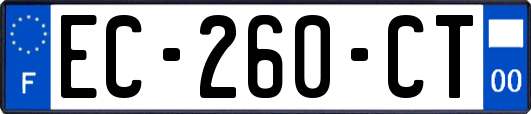 F
EC-260-CT
00